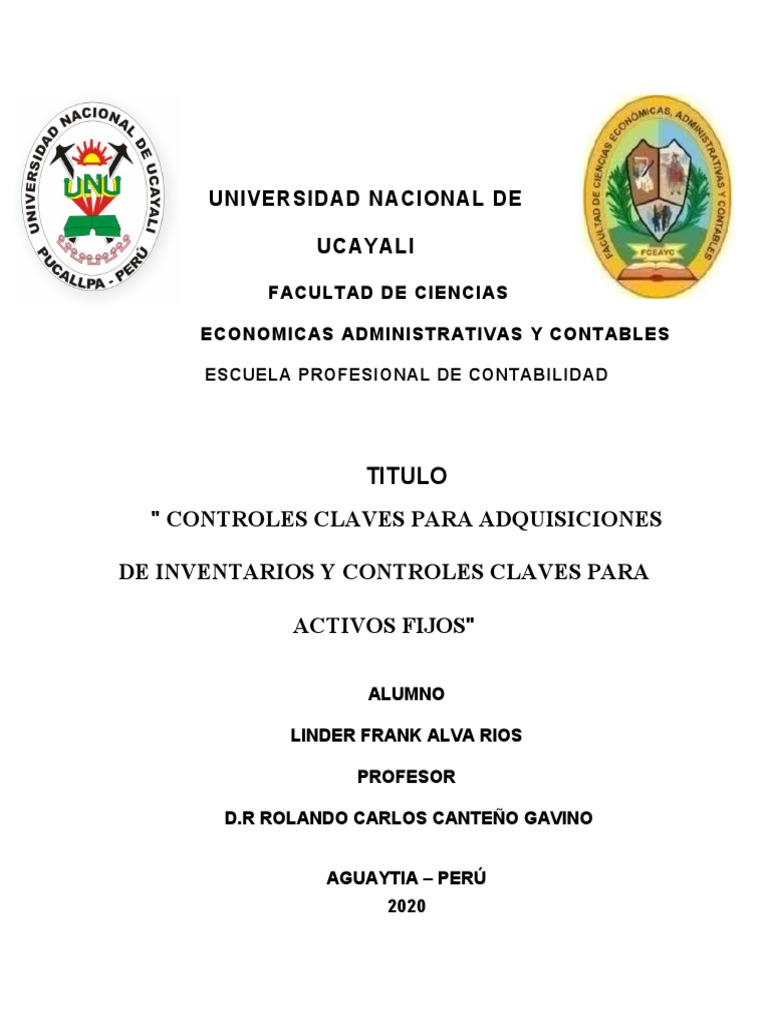 UNIVERSIDAD NACIONAL DE UCAYALI
UNU
PUCALLPA - PERÚ

FACULTAD DE CIENCIAS ECONÓMICAS, ADMINISTRATIVAS Y CONTABLES
FCEAYC

UNIVERSIDAD NACIONAL DE

UCAYALI

FACULTAD DE CIENCIAS

ECONOMICAS ADMINISTRATIVAS Y CONTABLES

ESCUELA PROFESIONAL DE CONTABILIDAD

TITULO

" CONTROLES CLAVES PARA ADQUISICIONES DE INVENTARIOS Y CONTROLES CLAVES PARA ACTIVOS FIJOS"

ALUMNO

LINDER FRANK ALVA RIOS

PROFESOR

D.R ROLANDO CARLOS CANTEÑO GAVINO

AGUAYTIA – PERÚ
2020